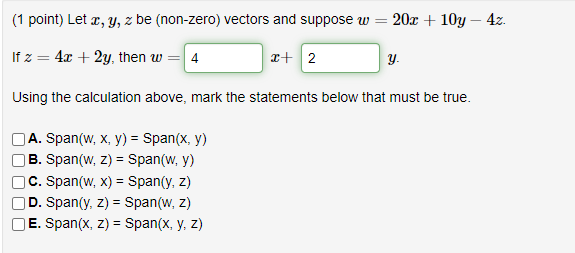 (1 point) Let $x, y, z$ be (non-zero) vectors and suppose $w = 20x + 10y - 4z$.

If $z = 4x + 2y$, then $w =$ 4 $x+$ 2 $y$.

Using the calculation above, mark the statements below that must be true.

A. Span(w, x, y) = Span(x, y)
B. Span(w, z) = Span(w, y)
C. Span(w, x) = Span(y, z)
D. Span(y, z) = Span(w, z)
E. Span(x, z) = Span(x, y, z)